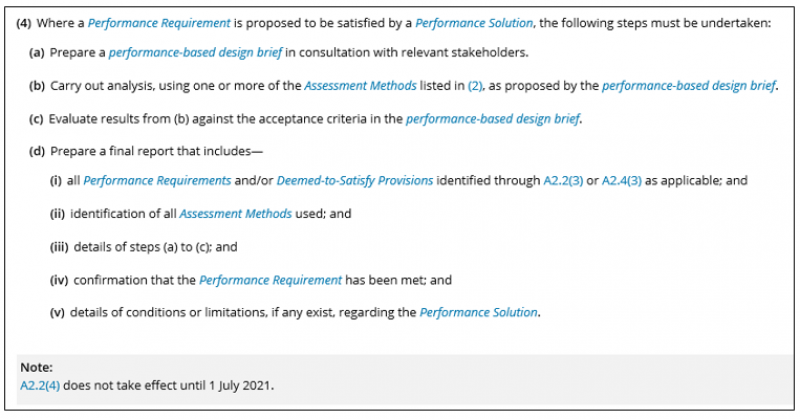 (4) Where a Performance Requirement is proposed to be satisfied by a Performance Solution, the following steps must be undertaken:

(a) Prepare a performance-based design brief in consultation with relevant stakeholders.

(b) Carry out analysis, using one or more of the Assessment Methods listed in (2), as proposed by the performance-based design brief.

(c) Evaluate results from (b) against the acceptance criteria in the performance-based design brief.

(d) Prepare a final report that includes—

(i) all Performance Requirements and/or Deemed-to-Satisfy Provisions identified through A2.2(3) or A2.4(3) as applicable; and

(ii) identification of all Assessment Methods used; and

(iii) details of steps (a) to (c); and

(iv) confirmation that the Performance Requirement has been met; and

(v) details of conditions or limitations, if any exist, regarding the Performance Solution.

Note:
A2.2(4) does not take effect until 1 July 2021.